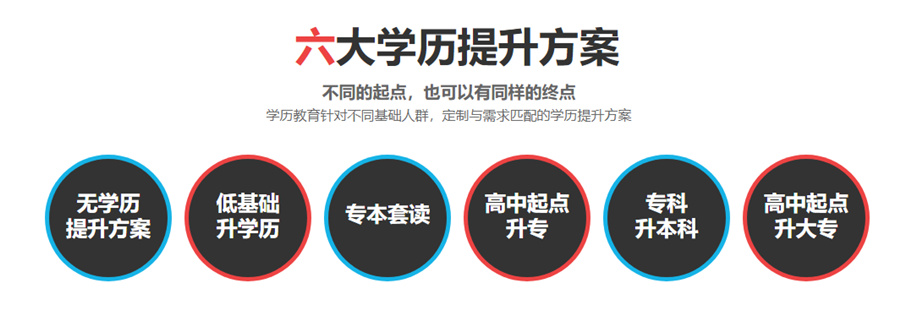 六大学历提升方案

不同的起点，也可以有同样的终点

学历教育针对不同基础人群，定制与需求匹配的学历提升方案

无学历
提升方案

低基础
升学历

专本套读

高中起点
升专

专科
升本科

高中起点
升大专